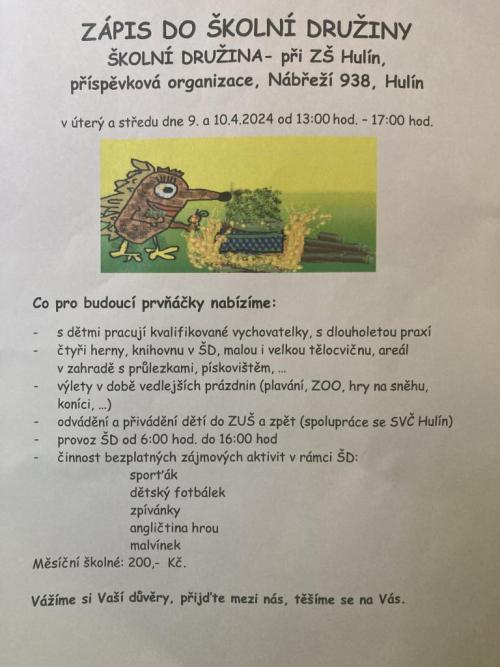 ZÁPIS DO ŠKOLNÍ DRUŽINY
ŠKOLNÍ DRUŽINA- při ZŠ Hulín,
příspěvková organizace, Nábřeží 938, Hulín

v úterý a středu dne 9. a 10.4.2024 od 13:00 hod. - 17:00 hod.

Co pro budoucí prvňáčky nabízíme:

- s dětmi pracují kvalifikované vychovatelky, s dlouholetou praxí
- čtyři herny, knihovnu v ŠD, malou i velkou tělocvičnu, areál v zahradě s průlezkami, pískovištěm, ...
- výlety v době vedlejších prázdnin (plavání, ZOO, hry na sněhu, koníci, ...)
- odvádění a přivádění dětí do ZUŠ a zpět (spolupráce se SVČ Hulín)
- provoz ŠD od 6:00 hod. do 16:00 hod
- činnost bezplatných zájmových aktivit v rámci ŠD:
sporťák
dětský fotbálek
zpívánky
angličtina hrou
malvínek

Měsíční školné: 200,- Kč.

Vážíme si Vaší důvěry, přijďte mezi nás, těšíme se na Vás.